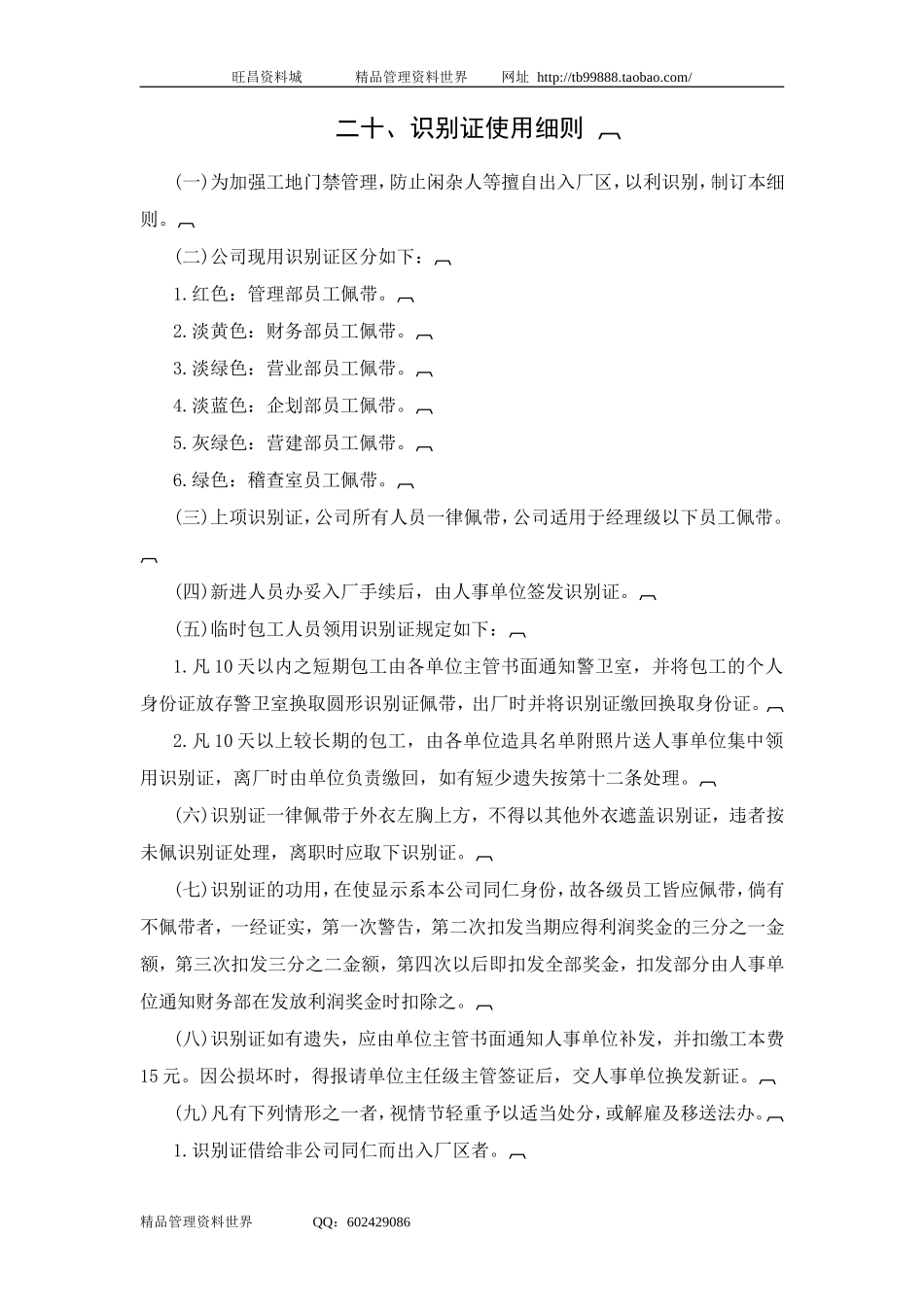 旺昌资料城　　精品管理资料世界　　网址 http://tb99888.taobao.com/

二十、识别证使用细则

(一)为加强工地门禁管理，防止闲杂人等擅自出入厂区，以利识别，制订本细则。

(二)公司现用识别证区分如下：

1.红色：管理部员工佩带。

2.淡黄色：财务部员工佩带。

3.淡绿色：营业部员工佩带。

4.淡蓝色：企划部员工佩带。

5.灰绿色：营建部员工佩带。

6.绿色：稽查室员工佩带。

(三)上项识别证，公司所有人员一律佩带，公司适用于经理级以下员工佩带。

(四)新进人员办妥入厂手续后，由人事单位签发识别证。

(五)临时包工人员领用识别证规定如下：

1.凡10天以内之短期包工由各单位主管书面通知警卫室，并将包工的个人身份证放存警卫室换取圆形识别证佩带，出厂时并将识别证缴回换取身份证。

2.凡10天以上较长期的包工，由各单位造具名单附照片送人事单位集中领用识别证，离厂时由单位负责缴回，如有短少遗失按第十二条处理。

(六)识别证一律佩带于外衣左胸上方，不得以其他外衣遮盖识别证，违者按未佩识别证处理，离职时应取下识别证。

(七)识别证的功用，在使显示系本公司同仁身份，故各级员工皆应佩带，倘有不佩带者，一经证实，第一次警告，第二次扣发当期应得利润奖金的三分之一金额，第三次扣发三分之二金额，第四次以后即扣发全部奖金，扣发部分由人事单位通知财务部在发放利润奖金时扣除之。

(八)识别证如有遗失，应由单位主管书面通知人事单位补发，并扣缴工本费15元。因公损坏时，得报请单位主任级主管签证后，交人事单位换发新证。

(九)凡有下列情形之一者，视情节轻重予以适当处分，或解雇及移送法办。

1.识别证借给非公司同仁而出入厂区者。

精品管理资料世界　　QQ：602429086